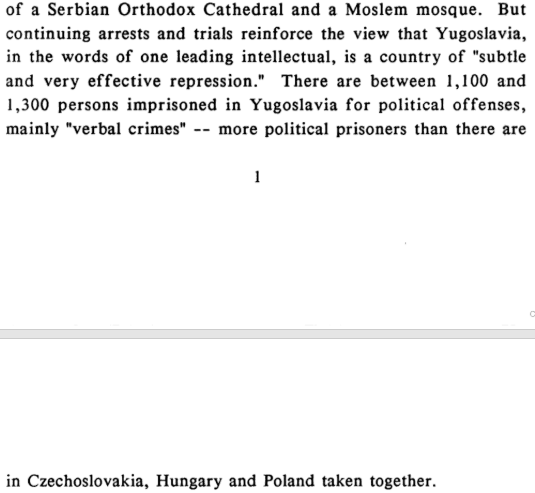 of a Serbian Orthodox Cathedral and a Moslem mosque. But continuing arrests and trials reinforce the view that Yugoslavia, in the words of one leading intellectual, is a country of "subtle and very effective repression." There are between 1,100 and 1,300 persons imprisoned in Yugoslavia for political offenses, mainly "verbal crimes" -- more political prisoners than there are

1

in Czechoslovakia, Hungary and Poland taken together.